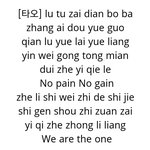 [타오] lu tu zai dian bo ba
zhang ai dou yue guo
qian lu yue lai yue liang
yin wei gong tong mian
dui zhe yi qie le
No pain No gain
zhe li shi wei zhi de shi jie
shi gen shou zhi zuan zai
yi qi zhe zhong li liang
We are the one